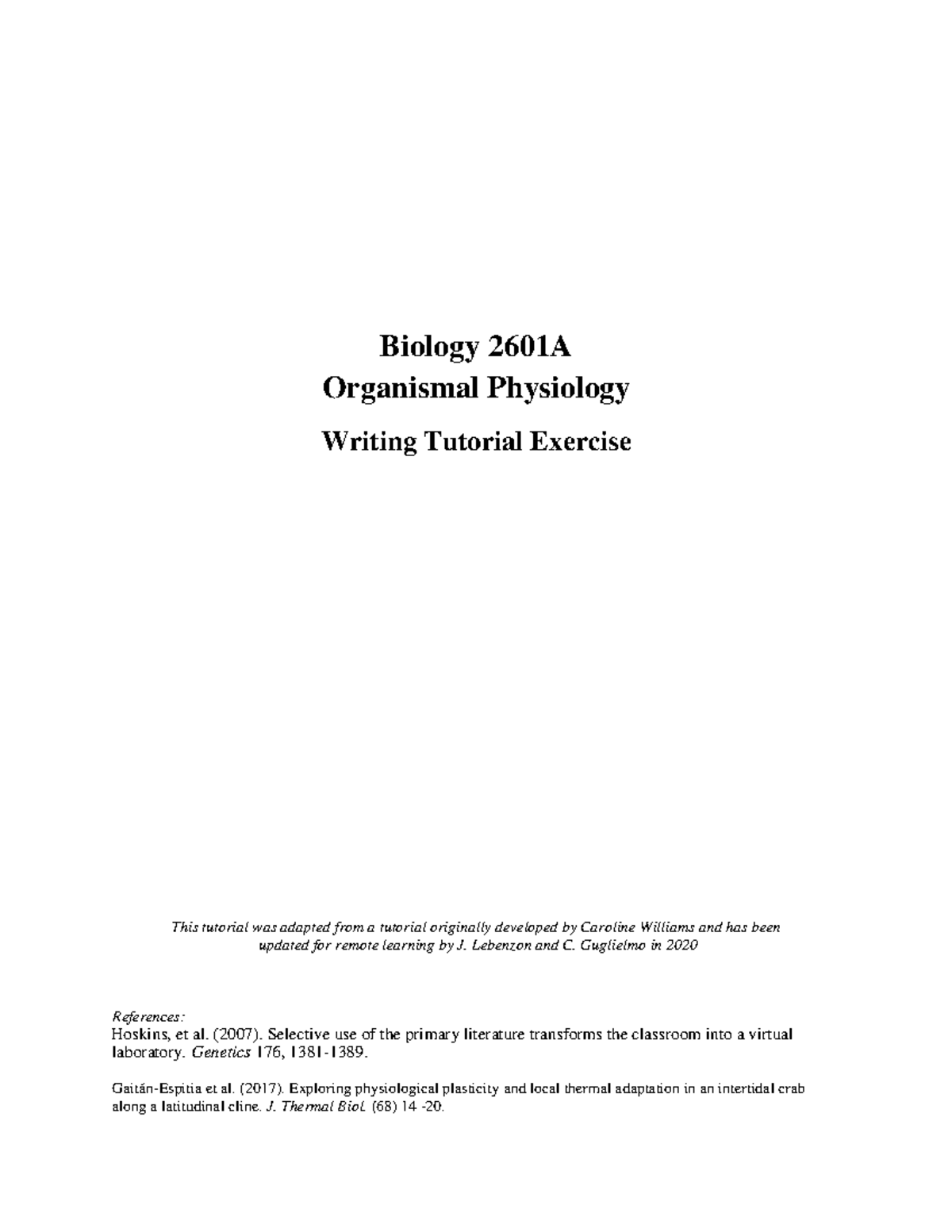 Biology 2601A
Organismal Physiology

Writing Tutorial Exercise

This tutorial was adapted from a tutorial originally developed by Caroline Williams and has been updated for remote learning by J. Lebenzon and C. Guglielmo in 2020

References:
Hoskins, et al. (2007). Selective use of the primary literature transforms the classroom into a virtual laboratory. Genetics 176, 1381-1389.

Gaitán-Espitia et al. (2017). Exploring physiological plasticity and local thermal adaptation in an intertidal crab along a latitudinal cline. J. Thermal Biol. (68) 14 -20.